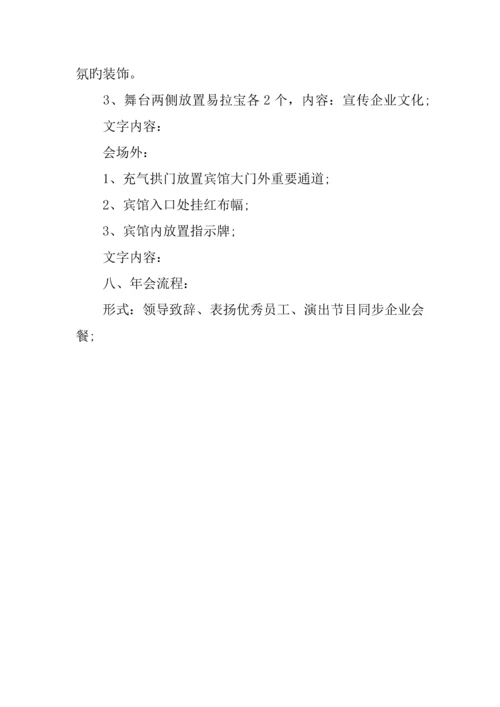 氛旳装饰。

3、舞台两侧放置易拉宝各 2 个，内容：宣传企业文化；

文字内容：

会场外：

1、充气拱门放置宾馆大门外重要通道；

2、宾馆入口处挂红布幅；

3、宾馆内放置指示牌；

文字内容：

八、年会流程：

形式：领导致辞、表扬优秀员工、演出节目同步企业会餐；